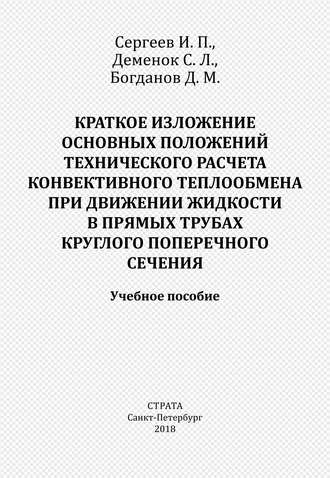 Сергеев И. П.,
Деменок С. Л.,
Богданов Д. М.

КРАТКОЕ ИЗЛОЖЕНИЕ ОСНОВНЫХ ПОЛОЖЕНИЙ ТЕХНИЧЕСКОГО РАСЧЕТА КОНВЕКТИВНОГО ТЕПЛООБМЕНА ПРИ ДВИЖЕНИИ ЖИДКОСТИ В ПРЯМЫХ ТРУБАХ КРУГЛОГО ПОПЕРЕЧНОГО СЕЧЕНИЯ

Учебное пособие

СТРАТА
Санкт-Петербург
2018